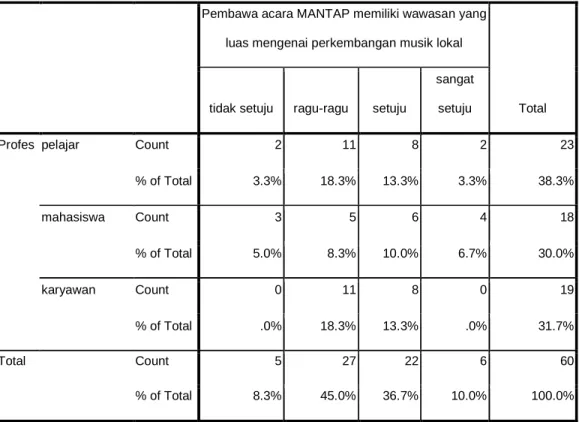 | | | | Pembawa acara MANTAP memiliki wawasan yang luas mengenai perkembangan musik lokal | | | | |
|---|---|---|---|---|---|---|---|
| | | | tidak setuju | ragu-ragu | setuju | sangat setuju | Total |
| Profes | pelajar | Count | 2 | 11 | 8 | 2 | 23 |
| | | % of Total | 3.3% | 18.3% | 13.3% | 3.3% | 38.3% |
| | mahasiswa | Count | 3 | 5 | 6 | 4 | 18 |
| | | % of Total | 5.0% | 8.3% | 10.0% | 6.7% | 30.0% |
| | karyawan | Count | 0 | 11 | 8 | 0 | 19 |
| | | % of Total | .0% | 18.3% | 13.3% | .0% | 31.7% |
| Total | | Count | 5 | 27 | 22 | 6 | 60 |
| | | % of Total | 8.3% | 45.0% | 36.7% | 10.0% | 100.0% |